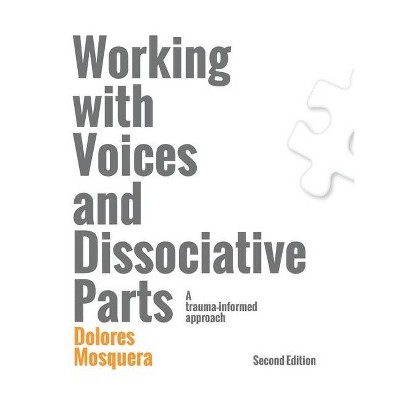 Working with Voices and Dissociative Parts

A trauma-informed approach

Dolores Mosquera

Second Edition